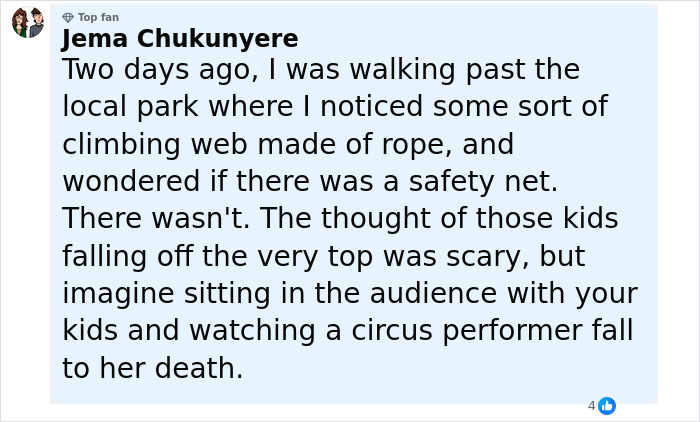 Top fan
Jema Chukunyere
Two days ago, I was walking past the local park where I noticed some sort of climbing web made of rope, and wondered if there was a safety net. There wasn't. The thought of those kids falling off the very top was scary, but imagine sitting in the audience with your kids and watching a circus performer fall to her death.

4